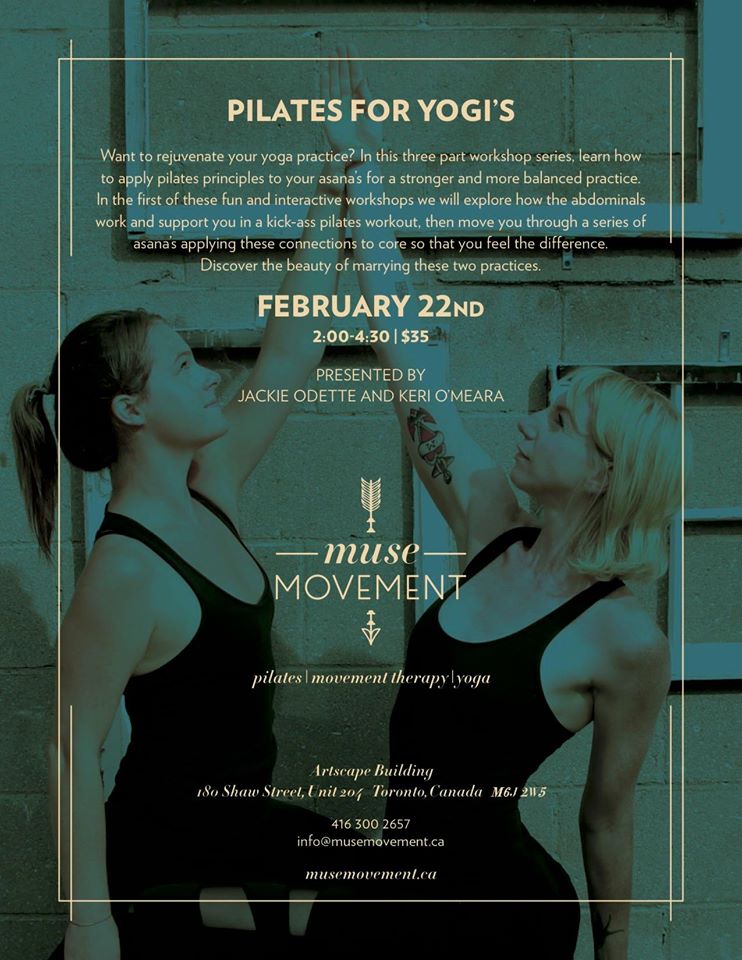 PILATES FOR YOGI'S

Want to rejuvenate your yoga practice? In this three part workshop series, learn how to apply pilates principles to your asana's for a stronger and more balanced practice. In the first of these fun and interactive workshops we will explore how the abdominals work and support you in a kick-ass pilates workout, then move you through a series of asana's applying these connections to core so that you feel the difference. Discover the beauty of marrying these two practices.

FEBRUARY 22ND

2:00-4:30 | $35

PRESENTED BY
JACKIE ODETTE AND KERI O'MEARA

muse
MOVEMENT

pilates | movement therapy | yoga

Artscape Building
180 Shaw Street, Unit 204 Toronto, Canada M6J 2W5

416 300 2657
info@musemovement.ca

musemovement.ca